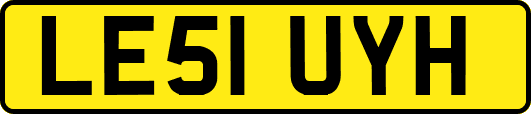 LE51 UYH